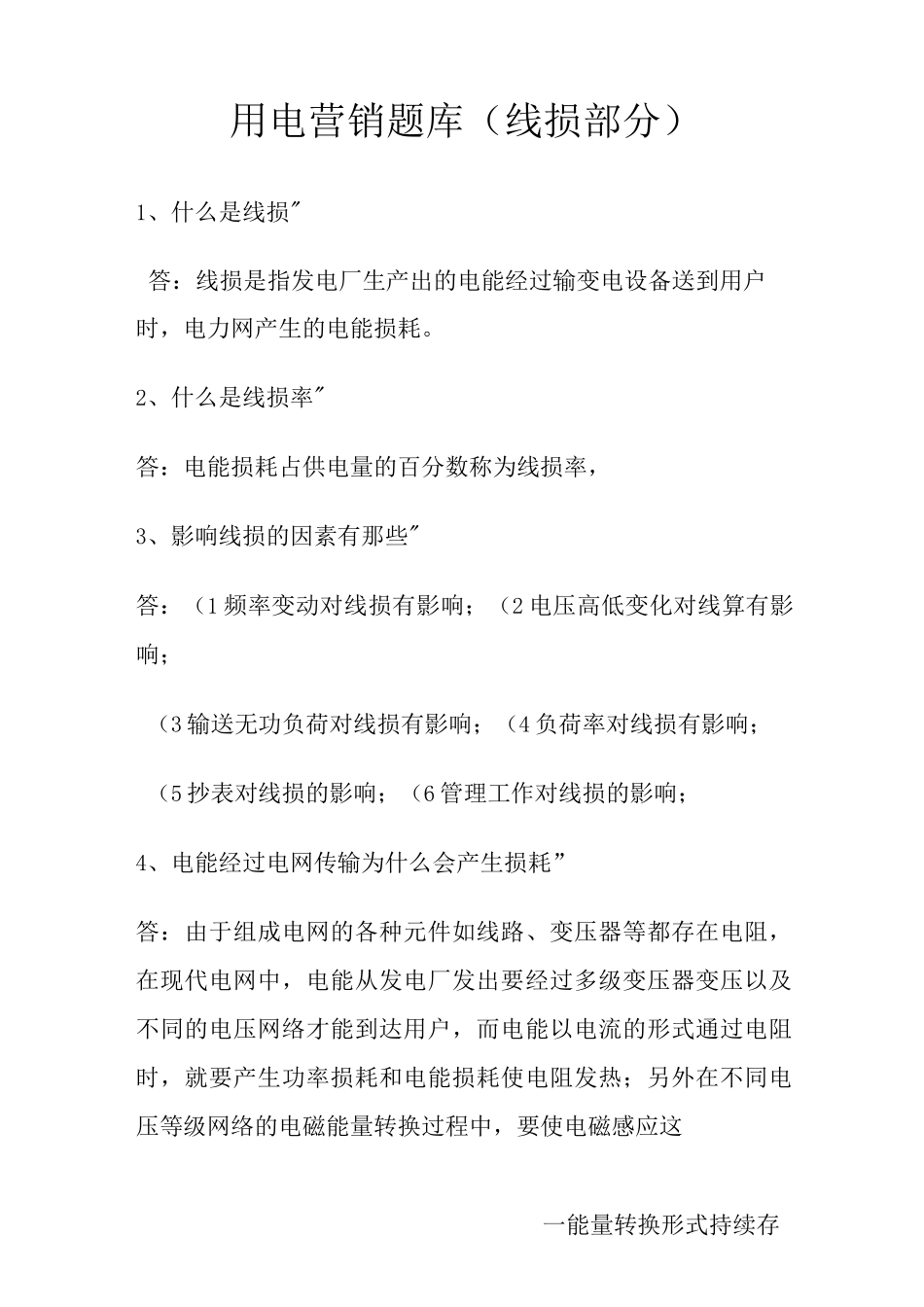 用电营销题库（线损部分）

1、什么是线损"

答：线损是指发电厂生产出的电能经过输变电设备送到用户时，电力网产生的电能损耗。

2、什么是线损率"

答：电能损耗占供电量的百分数称为线损率，

3、影响线损的因素有那些"

答：（1频率变动对线损有影响；（2电压高低变化对线算有影响；

（3输送无功负荷对线损有影响；（4负荷率对线损有影响；

（5抄表对线损的影响；（6管理工作对线损的影响；

4、电能经过电网传输为什么会产生损耗”

答：由于组成电网的各种元件如线路、变压器等都存在电阻，在现代电网中，电能从发电厂发出要经过多级变压器变压以及不同的电压网络才能到达用户，而电能以电流的形式通过电阻时，就要产生功率损耗和电能损耗使电阻发热；另外在不同电压等级网络的电磁能量转换过程中，要使电磁感应这

一能量转换形式持续存